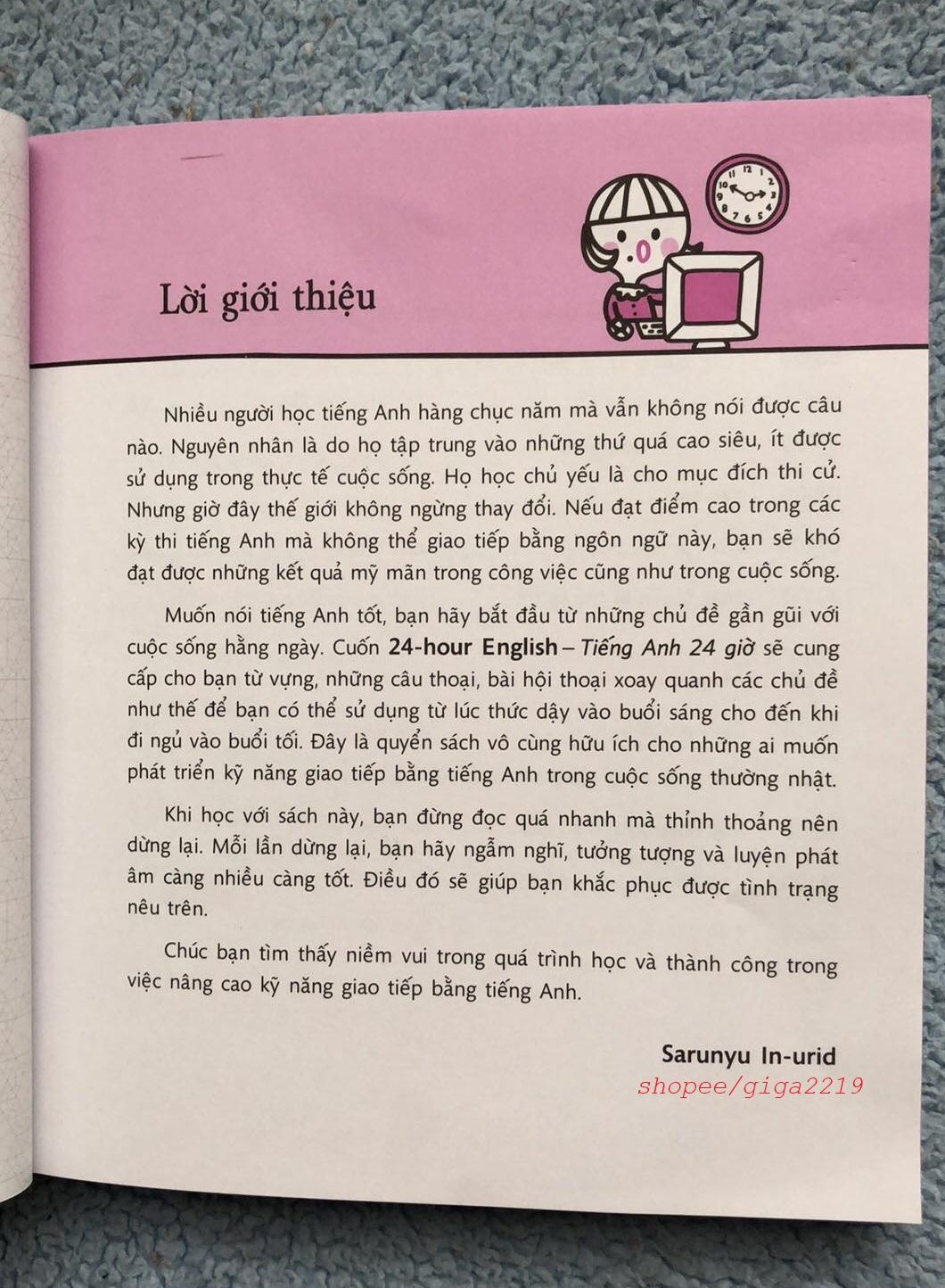 Lời giới thiệu

Nhiều người học tiếng Anh hàng chục năm mà vẫn không nói được câu nào. Nguyên nhân là do họ tập trung vào những thứ quá cao siêu, ít được sử dụng trong thực tế cuộc sống. Họ học chủ yếu là cho mục đích thi cử. Nhưng giờ đây thế giới không ngừng thay đổi. Nếu đạt điểm cao trong các kỳ thi tiếng Anh mà không thể giao tiếp bằng ngôn ngữ này, bạn sẽ khó đạt được những kết quả mỹ mãn trong công việc cũng như trong cuộc sống.

Muốn nói tiếng Anh tốt, bạn hãy bắt đầu từ những chủ đề gần gũi với cuộc sống hằng ngày. Cuốn 24-hour English – Tiếng Anh 24 giờ sẽ cung cấp cho bạn từ vựng, những câu thoại, bài hội thoại xoay quanh các chủ đề như thế để bạn có thể sử dụng từ lúc thức dậy vào buổi sáng cho đến khi đi ngủ vào buổi tối. Đây là quyển sách vô cùng hữu ích cho những ai muốn phát triển kỹ năng giao tiếp bằng tiếng Anh trong cuộc sống thường nhật.

Khi học với sách này, bạn đừng đọc quá nhanh mà thỉnh thoảng nên dừng lại. Mỗi lần dừng lại, bạn hãy ngẫm nghĩ, tưởng tượng và luyện phát âm càng nhiều càng tốt. Điều đó sẽ giúp bạn khắc phục được tình trạng nêu trên.

Chúc bạn tìm thấy niềm vui trong quá trình học và thành công trong việc nâng cao kỹ năng giao tiếp bằng tiếng Anh.

Sarunyu In-urid

shopee/giga2219